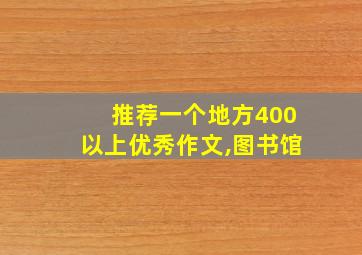 推荐一个地方400以上优秀作文,图书馆